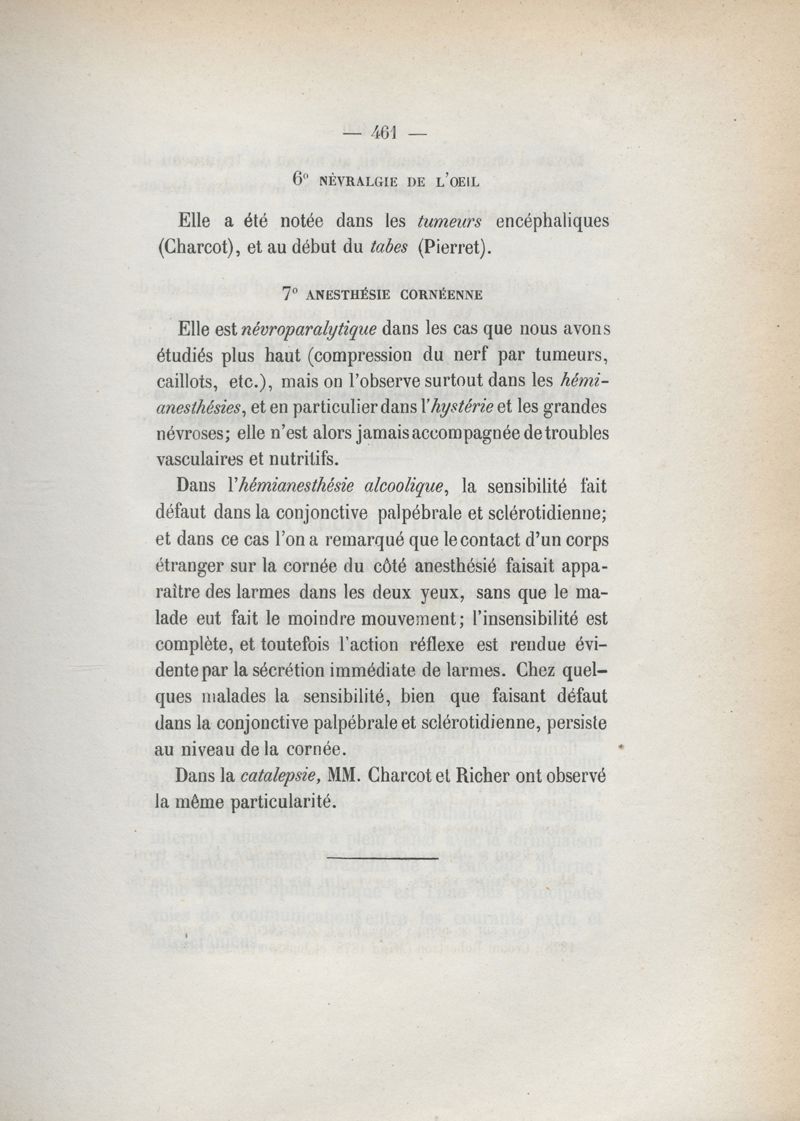 — 461 —

6° NÉVRALGIE DE L'OEIL

Elle a été notée dans les tumeurs encéphaliques (Charcot), et au début du tabes (Pierret).

7° ANESTHÉSIE CORNÉENNE

Elle est névroparalytique dans les cas que nous avons étudiés plus haut (compression du nerf par tumeurs, caillots, etc.), mais on l'observe surtout dans les hémianesthésies, et en particulier dans l'hystérie et les grandes névroses; elle n'est alors jamais accompagnée de troubles vasculaires et nutritifs.

Dans l'hémianesthésie alcoolique, la sensibilité fait défaut dans la conjonctive palpébrale et sclérotidienne; et dans ce cas l'on a remarqué que le contact d'un corps étranger sur la cornée du côté anesthésié faisait apparaître des larmes dans les deux yeux, sans que le malade eut fait le moindre mouvement; l'insensibilité est complète, et toutefois l'action réflexe est rendue évidente par la sécrétion immédiate de larmes. Chez quelques malades la sensibilité, bien que faisant défaut dans la conjonctive palpébrale et sclérotidienne, persiste au niveau de la cornée.

Dans la catalepsie, MM. Charcot et Richer ont observé la même particularité.